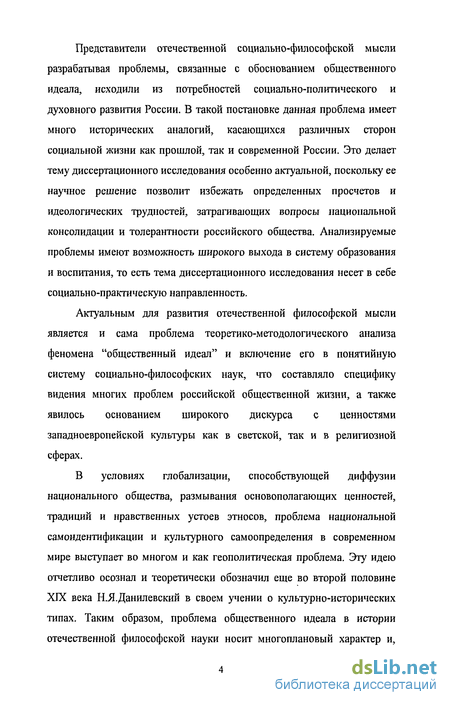 Представители отечественной социально-философской мысли разрабатывая проблемы, связанные с обоснованием общественного идеала, исходили из потребностей социально-политического и духовного развития России. В такой постановке данная проблема имеет много исторических аналогий, касающихся различных сторон социальной жизни как прошлой, так и современной России. Это делает тему диссертационного исследования особенно актуальной, поскольку ее научное решение позволит избежать определенных просчетов и идеологических трудностей, затрагивающих вопросы национальной консолидации и толерантности российского общества. Анализируемые проблемы имеют возможность широкого выхода в систему образования и воспитания, то есть тема диссертационного исследования несет в себе социально-практическую направленность.

Актуальным для развития отечественной философской мысли является и сама проблема теоретико-методологического анализа феномена "общественный идеал" и включение его в понятийную систему социально-философских наук, что составляло специфику видения многих проблем российской общественной жизни, а также явилось основанием широкого дискурса с ценностями западноевропейской культуры как в светской, так и в религиозной сферах.

В условиях глобализации, способствующей диффузии национального общества, размывания основополагающих ценностей, традиций и нравственных устоев этносов, проблема национальной самоидентификации и культурного самоопределения в современном мире выступает во многом и как геополитическая проблема. Эту идею отчетливо осознал и теоретически обозначил еще во второй половине XIX века Н.Я.Данилевский в своем учении о культурно-исторических типах. Таким образом, проблема общественного идеала в истории отечественной философской науки носит многоплановый характер и,

4

dsLib.net
библиотека диссертаций